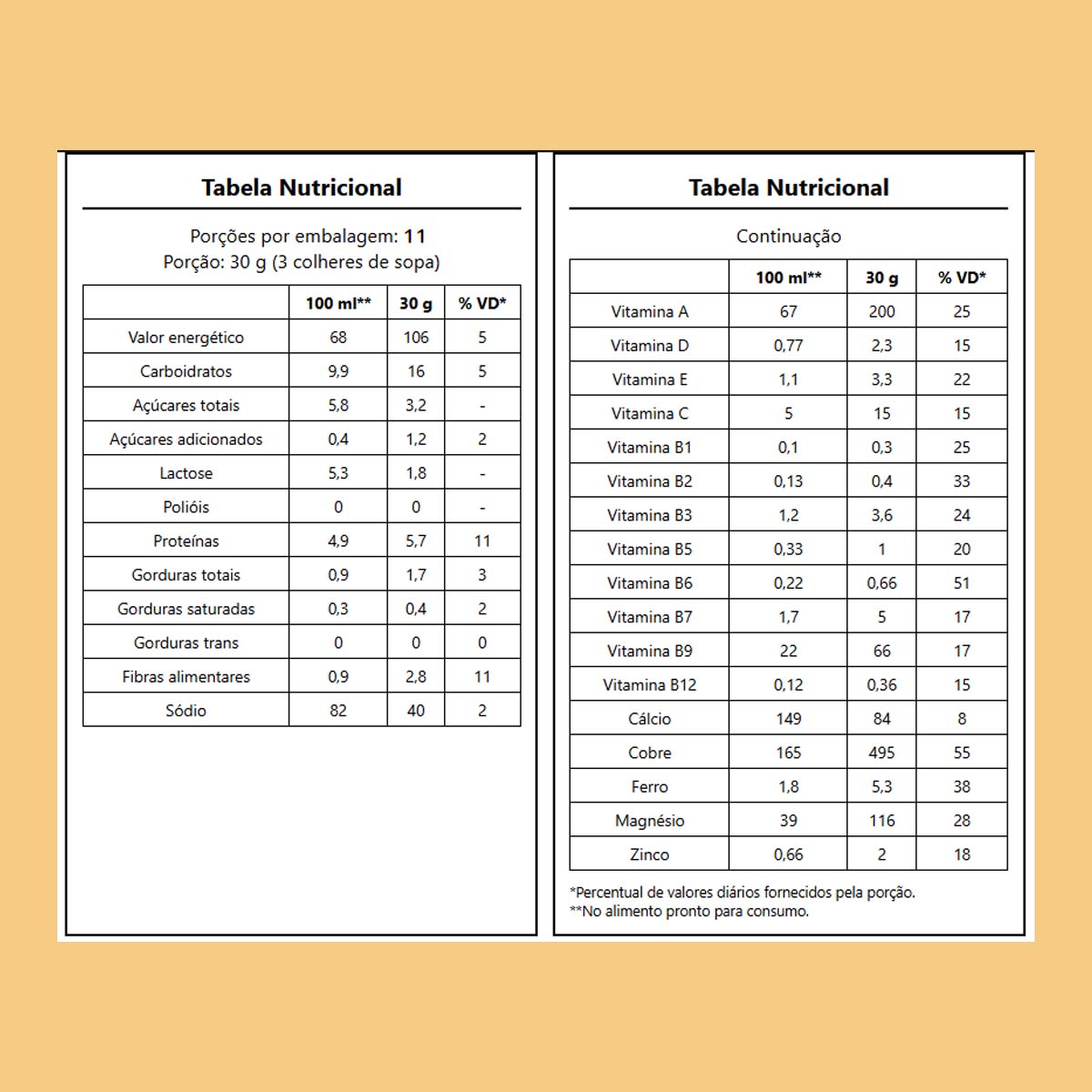 Tabela Nutricional

Porções por embalagem: 11
Porção: 30 g (3 colheres de sopa)

| | 100 ml** | 30 g | % VD* |
|---|---|---|---|
| Valor energético | 68 | 106 | 5 |
| Carboidratos | 9,9 | 16 | 5 |
| Açúcares totais | 5,8 | 3,2 | - |
| Açúcares adicionados | 0,4 | 1,2 | 2 |
| Lactose | 5,3 | 1,8 | - |
| Polióis | 0 | 0 | - |
| Proteínas | 4,9 | 5,7 | 11 |
| Gorduras totais | 0,9 | 1,7 | 3 |
| Gorduras saturadas | 0,3 | 0,4 | 2 |
| Gorduras trans | 0 | 0 | 0 |
| Fibras alimentares | 0,9 | 2,8 | 11 |
| Sódio | 82 | 40 | 2 |

Tabela Nutricional

Continuação

| | 100 ml** | 30 g | % VD* |
|---|---|---|---|
| Vitamina A | 67 | 200 | 25 |
| Vitamina D | 0,77 | 2,3 | 15 |
| Vitamina E | 1,1 | 3,3 | 22 |
| Vitamina C | 5 | 15 | 15 |
| Vitamina B1 | 0,1 | 0,3 | 25 |
| Vitamina B2 | 0,13 | 0,4 | 33 |
| Vitamina B3 | 1,2 | 3,6 | 24 |
| Vitamina B5 | 0,33 | 1 | 20 |
| Vitamina B6 | 0,22 | 0,66 | 51 |
| Vitamina B7 | 1,7 | 5 | 17 |
| Vitamina B9 | 22 | 66 | 17 |
| Vitamina B12 | 0,12 | 0,36 | 15 |
| Cálcio | 149 | 84 | 8 |
| Cobre | 165 | 495 | 55 |
| Ferro | 1,8 | 5,3 | 38 |
| Magnésio | 39 | 116 | 28 |
| Zinco | 0,66 | 2 | 18 |

*Percentual de valores diários fornecidos pela porção.
**No alimento pronto para consumo.